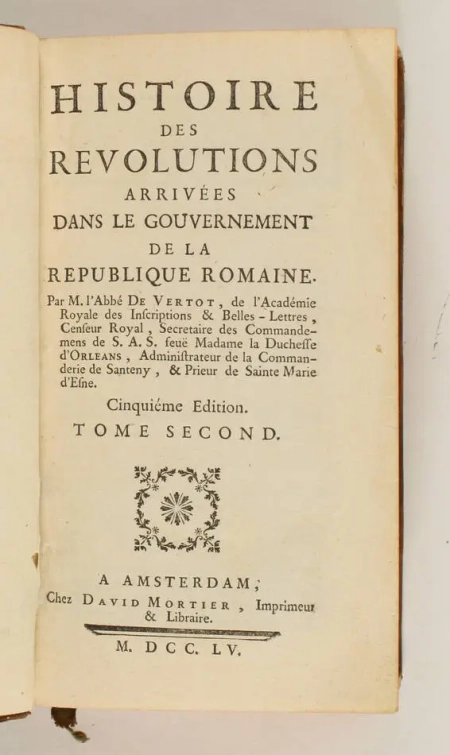 HISTOIRE
DES
REVOLUTIONS
ARRIVÉES
DANS LE GOUVERNEMENT
DE LA
REPUBLIQUE ROMAINE.

Par M. l'Abbé DE VERTOT, de l'Académie Royale des Inſcriptions & Belles-Lettres, Cenſeur Royal, Secretaire des Commandemens de S. A. S. feuë Madame la Ducheſſe d'ORLEANS, Adminiſtrateur de la Commanderie de Santeny, & Prieur de Sainte Marie d'Eſne.

Cinquiéme Edition.

TOME SECOND.

A AMSTERDAM,
Chez DAVID MORTIER, Imprimeur & Libraire.

M. DCC. LV.